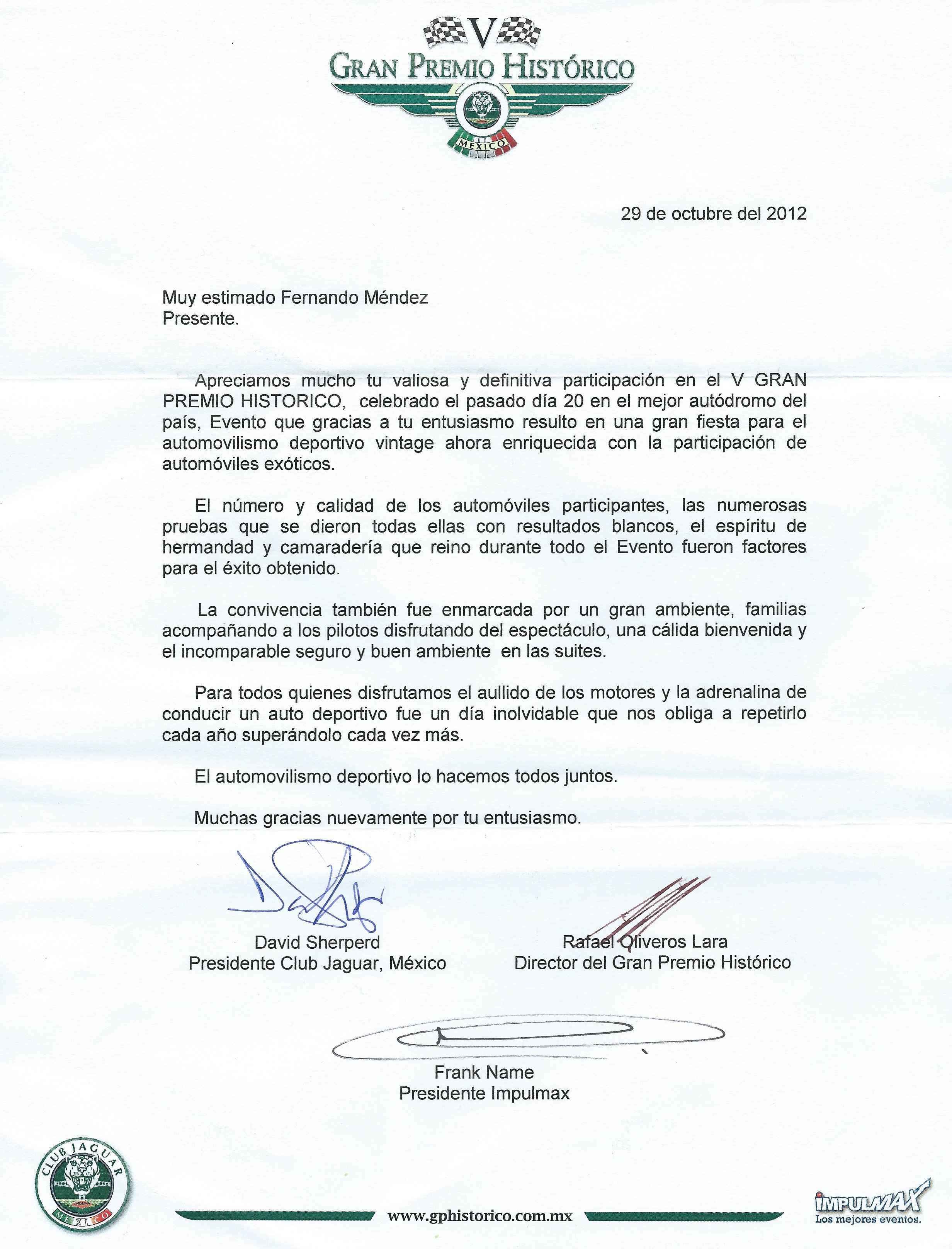 V
GRAN PREMIO HISTÓRICO
MEXICO

29 de octubre del 2012

Muy estimado Fernando Méndez
Presente.

Apreciamos mucho tu valiosa y definitiva participación en el V GRAN PREMIO HISTORICO, celebrado el pasado día 20 en el mejor autódromo del país, Evento que gracias a tu entusiasmo resulto en una gran fiesta para el automovilismo deportivo vintage ahora enriquecida con la participación de automóviles exóticos.

El número y calidad de los automóviles participantes, las numerosas pruebas que se dieron todas ellas con resultados blancos, el espíritu de hermandad y camaradería que reino durante todo el Evento fueron factores para el éxito obtenido.

La convivencia también fue enmarcada por un gran ambiente, familias acompañando a los pilotos disfrutando del espectáculo, una cálida bienvenida y el incomparable seguro y buen ambiente en las suites.

Para todos quienes disfrutamos el aullido de los motores y la adrenalina de conducir un auto deportivo fue un día inolvidable que nos obliga a repetirlo cada año superándolo cada vez más.

El automovilismo deportivo lo hacemos todos juntos.

Muchas gracias nuevamente por tu entusiasmo.

David Sherperd
Presidente Club Jaguar, México

Rafael Oliveros Lara
Director del Gran Premio Histórico

Frank Name
Presidente Impulmax

CLUB JAGUAR MEXICO

www.gphistorico.com.mx

IMPULMAX
Los mejores eventos.